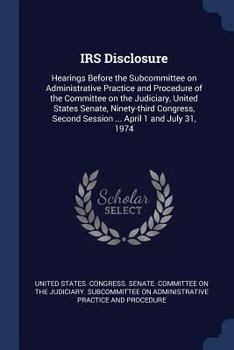 IRS Disclosure

Hearings Before the Subcommittee on Administrative Practice and Procedure of the Committee on the Judiciary, United States Senate, Ninety-third Congress, Second Session ... April 1 and July 31, 1974

Scholar SELECT

UNITED STATES. CONGRESS. SENATE. COMMITTEE ON THE JUDICIARY. SUBCOMMITTEE ON ADMINISTRATIVE PRACTICE AND PROCEDURE